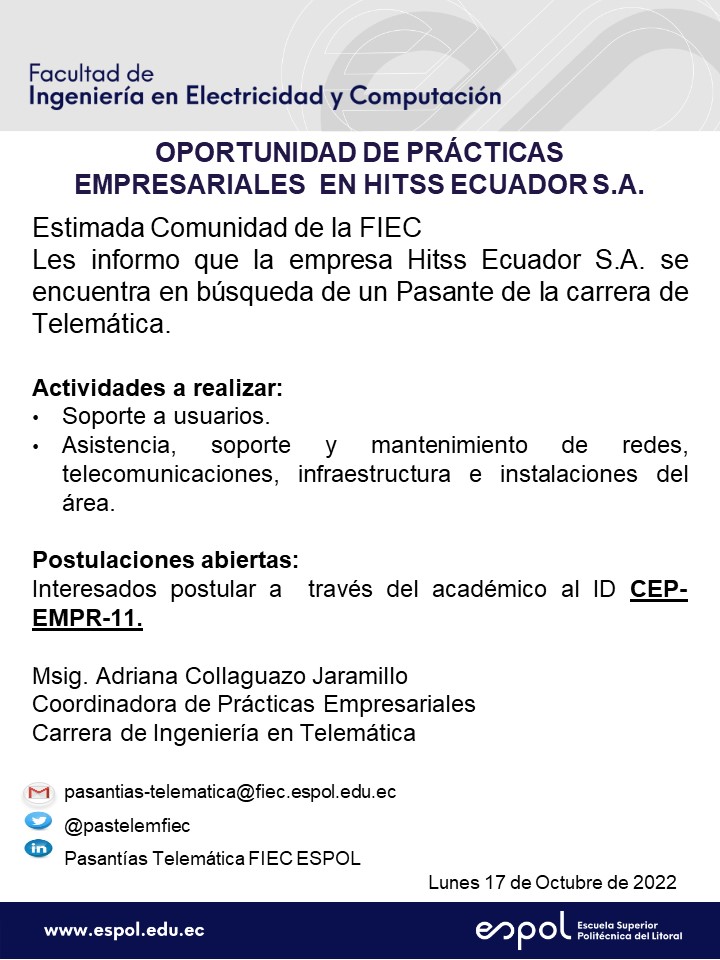 Facultad de
Ingeniería en Electricidad y Computación

OPORTUNIDAD DE PRÁCTICAS EMPRESARIALES EN HITSS ECUADOR S.A.

Estimada Comunidad de la FIEC
Les informo que la empresa Hitss Ecuador S.A. se encuentra en búsqueda de un Pasante de la carrera de Telemática.

Actividades a realizar:
• Soporte a usuarios.
• Asistencia, soporte y mantenimiento de redes, telecomunicaciones, infraestructura e instalaciones del área.

Postulaciones abiertas:
Interesados postular a través del académico al ID CEP-EMPR-11.

Msig. Adriana Collaguazo Jaramillo
Coordinadora de Prácticas Empresariales
Carrera de Ingeniería en Telemática

pasantias-telematica@fiec.espol.edu.ec
@pastelemfiec
Pasantías Telemática FIEC ESPOL

Lunes 17 de Octubre de 2022

www.espol.edu.ec
espol Escuela Superior Politécnica del Litoral